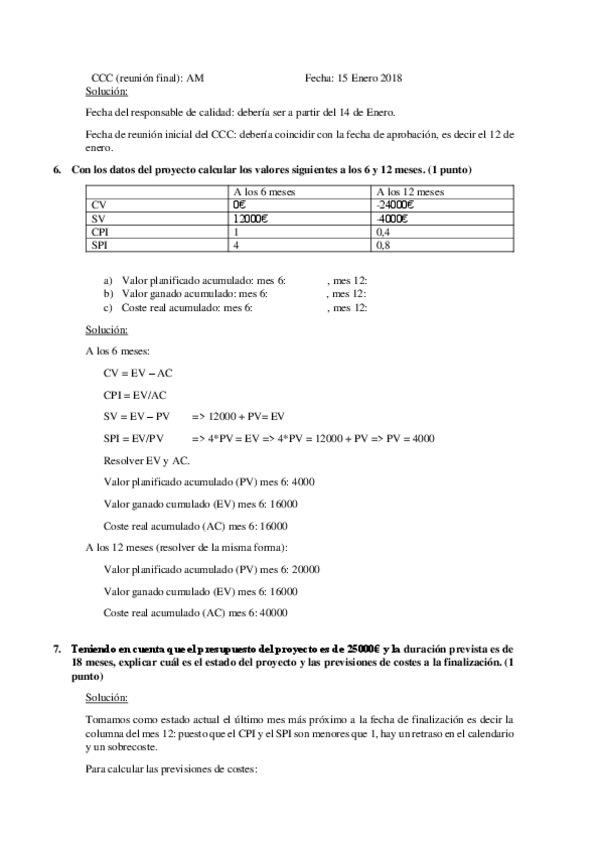 CCC (reunión final): AM Fecha: 15 Enero 2018
Solución:

Fecha del responsable de calidad: debería ser a partir del 14 de Enero.

Fecha de reunión inicial del CCC: debería coincidir con la fecha de aprobación, es decir el 12 de enero.

6. Con los datos del proyecto calcular los valores siguientes a los 6 y 12 meses. (1 punto)

| | A los 6 meses | A los 12 meses |
|---|---|---|
| CV | 0€ | -24000€ |
| SV | 12000€ | -4000€ |
| CPI | 1 | 0,4 |
| SPI | 4 | 0,8 |

a) Valor planificado acumulado: mes 6: , mes 12:
b) Valor ganado acumulado: mes 6: , mes 12:
c) Coste real acumulado: mes 6: , mes 12:

Solución:

A los 6 meses:

CV = EV – AC

CPI = EV/AC

SV = EV – PV => 12000 + PV= EV

SPI = EV/PV => 4*PV = EV => 4*PV = 12000 + PV => PV = 4000

Resolver EV y AC.

Valor planificado acumulado (PV) mes 6: 4000

Valor ganado cumulado (EV) mes 6: 16000

Coste real acumulado (AC) mes 6: 16000

A los 12 meses (resolver de la misma forma):

Valor planificado acumulado (PV) mes 6: 20000

Valor ganado cumulado (EV) mes 6: 16000

Coste real acumulado (AC) mes 6: 40000

7. Teniendo en cuenta que el presupuesto del proyecto es de 25000€ y la duración prevista es de 18 meses, explicar cuál es el estado del proyecto y las previsiones de costes a la finalización. (1 punto)

Solución:

Tomamos como estado actual el último mes más próximo a la fecha de finalización es decir la columna del mes 12: puesto que el CPI y el SPI son menores que 1, hay un retraso en el calendario y un sobrecoste.

Para calcular las previsiones de costes: